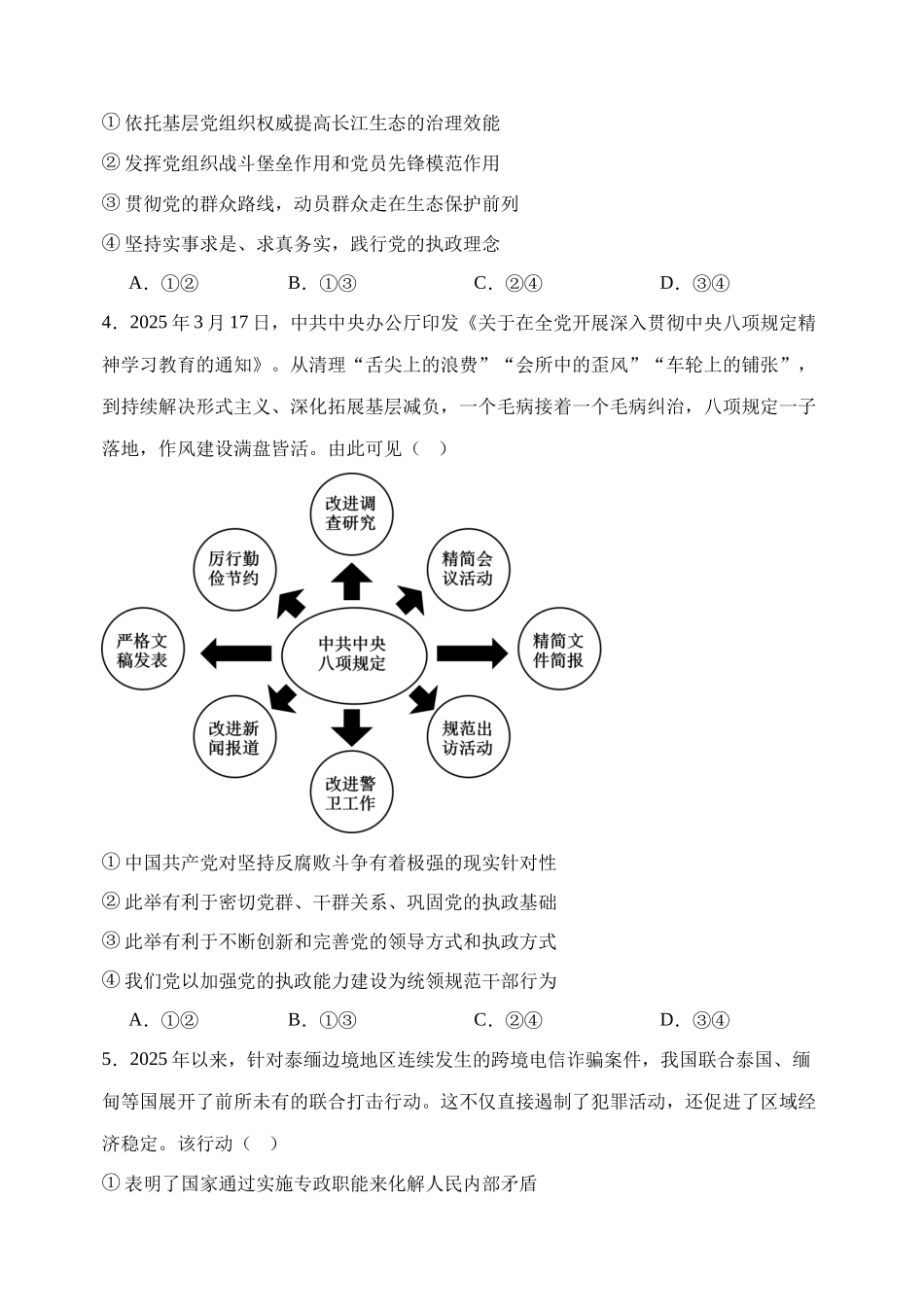 ① 依托基层党组织权威提高长江生态的治理效能

② 发挥党组织战斗堡垒作用和党员先锋模范作用

③ 贯彻党的群众路线，动员群众走在生态保护前列

④ 坚持实事求是、求真务实，践行党的执政理念

A．①②　　B．①③　　C．②④　　D．③④

4．2025 年 3 月 17 日，中共中央办公厅印发《关于在全党开展深入贯彻中央八项规定精神学习教育的通知》。从清理“舌尖上的浪费”“会所中的歪风”“车轮上的铺张”，到持续解决形式主义、深化拓展基层减负，一个毛病接着一个毛病纠治，八项规定一子落地，作风建设满盘皆活。由此可见（　）

改进调查研究

厉行勤俭节约

精简会议活动

严格文稿发表

中共中央八项规定

精简文件简报

改进新闻报道

规范出访活动

改进警卫工作

① 中国共产党对坚持反腐败斗争有着极强的现实针对性

② 此举有利于密切党群、干群关系、巩固党的执政基础

③ 此举有利于不断创新和完善党的领导方式和执政方式

④ 我们党以加强党的执政能力建设为统领规范干部行为

A．①②　　B．①③　　C．②④　　D．③④

5．2025 年以来，针对泰缅边境地区连续发生的跨境电信诈骗案件，我国联合泰国、缅甸等国展开了前所未有的联合打击行动。这不仅直接遏制了犯罪活动，还促进了区域经济稳定。该行动（　）

① 表明了国家通过实施专政职能来化解人民内部矛盾